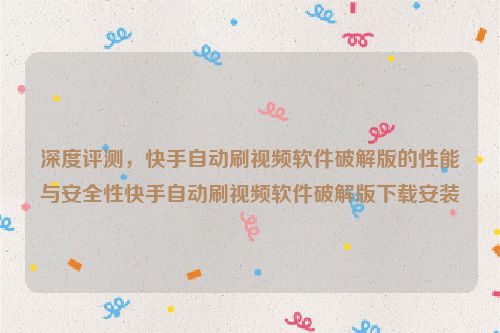 深度评测，快手自动刷视频软件破解版的性能与安全性快手自动刷视频软件破解版下载安装